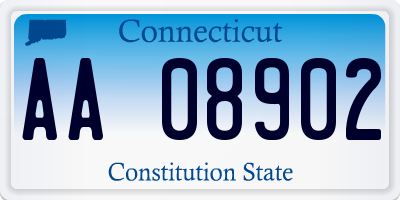 Connecticut

AA 08902

Constitution State